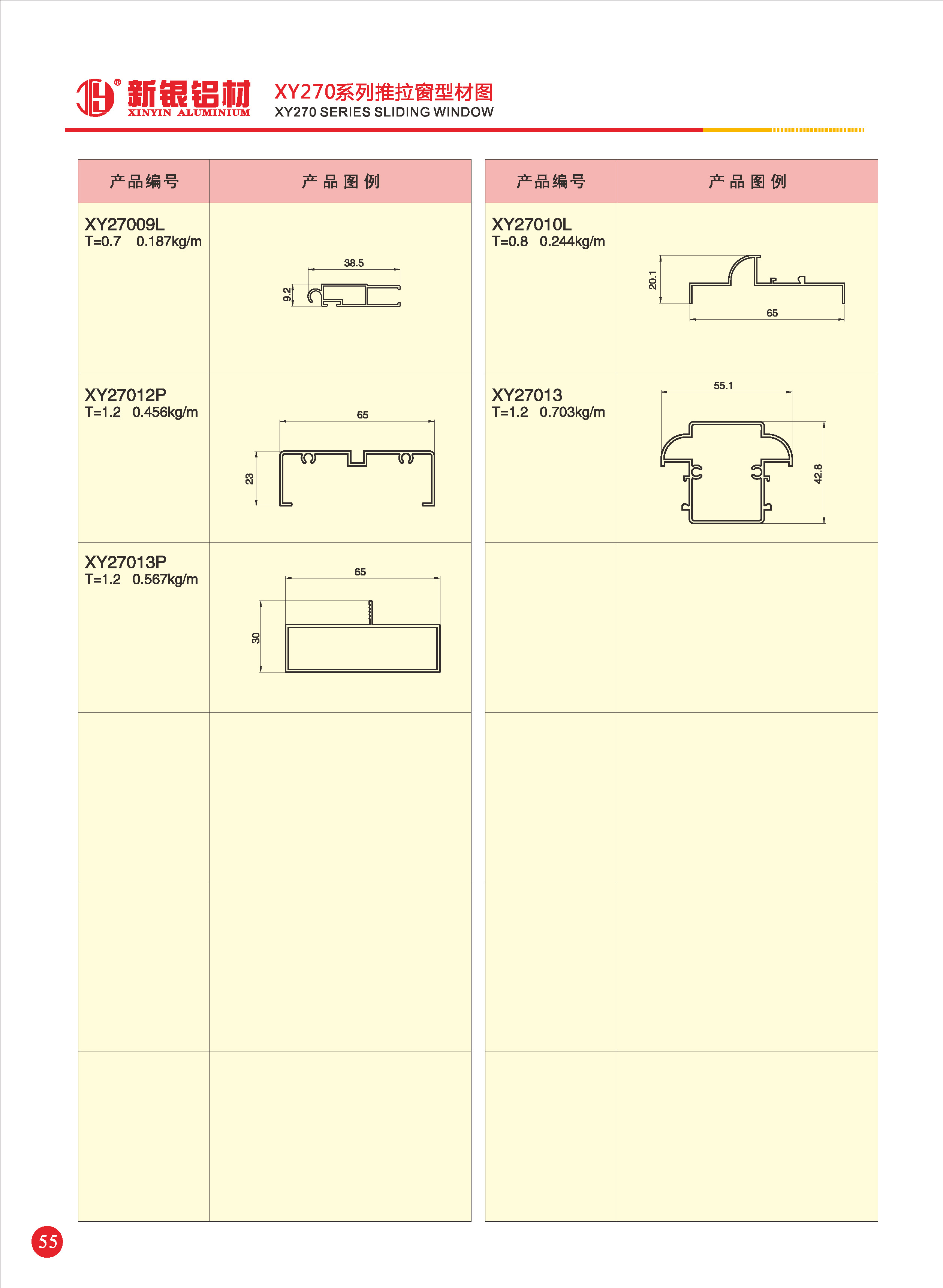 新银铝材
XINYIN ALUMINIUM

XY270系列推拉窗型材图
XY270 SERIES SLIDING WINDOW

| 产品编号 | 产品图例 |
|---|---|
| XY27009L T=0.7 0.187kg/m | 38.5 9.2 |
| XY27012P T=1.2 0.456kg/m | 65 23 |
| XY27013P T=1.2 0.567kg/m | 65 30 |
| | |
| | |
| | |

| 产品编号 | 产品图例 |
|---|---|
| XY27010L T=0.8 0.244kg/m | 20.1 65 |
| XY27013 T=1.2 0.703kg/m | 55.1 42.8 |
| | |
| | |
| | |
| | |

55